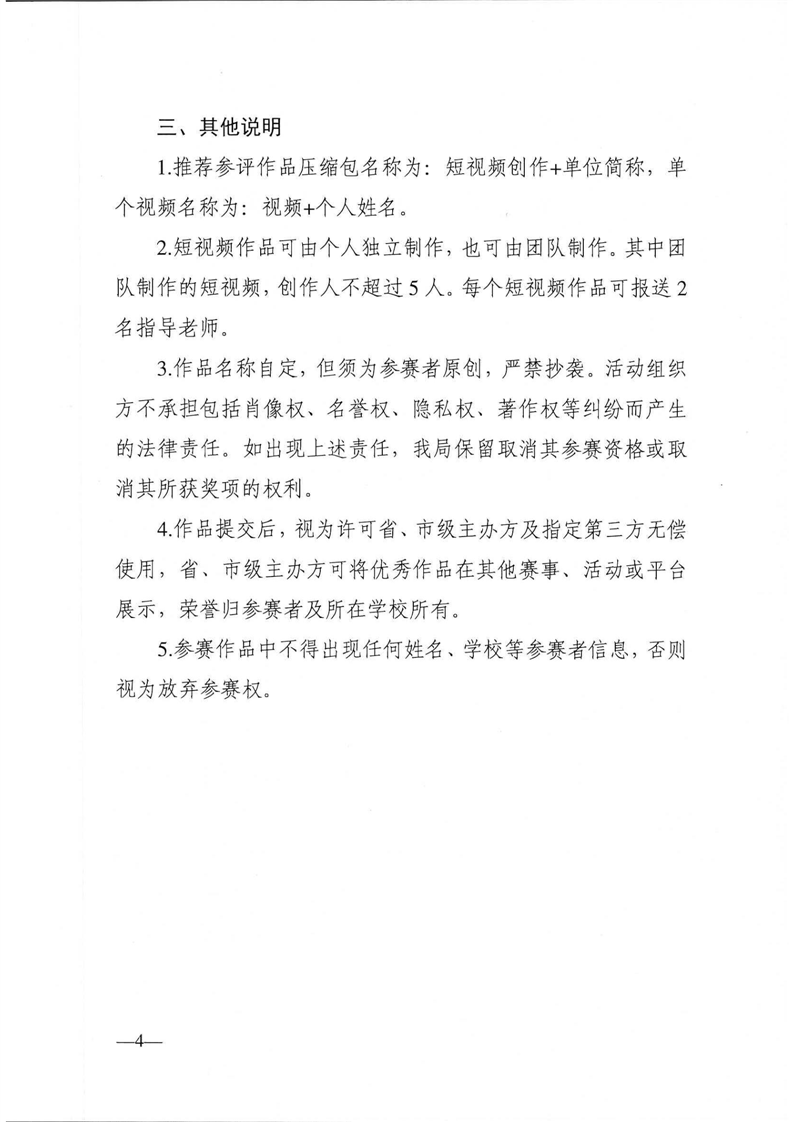 三、其他说明

1.推荐参评作品压缩包名称为：短视频创作+单位简称，单个视频名称为：视频+个人姓名。

2.短视频作品可由个人独立制作，也可由团队制作。其中团队制作的短视频，创作人不超过5人。每个短视频作品可报送2名指导老师。

3.作品名称自定，但须为参赛者原创，严禁抄袭。活动组织方不承担包括肖像权、名誉权、隐私权、著作权等纠纷而产生的法律责任。如出现上述责任，我局保留取消其参赛资格或取消其所获奖项的权利。

4.作品提交后，视为许可省、市级主办方及指定第三方无偿使用，省、市级主办方可将优秀作品在其他赛事、活动或平台展示，荣誉归参赛者及所在学校所有。

5.参赛作品中不得出现任何姓名、学校等参赛者信息，否则视为放弃参赛权。

—4—